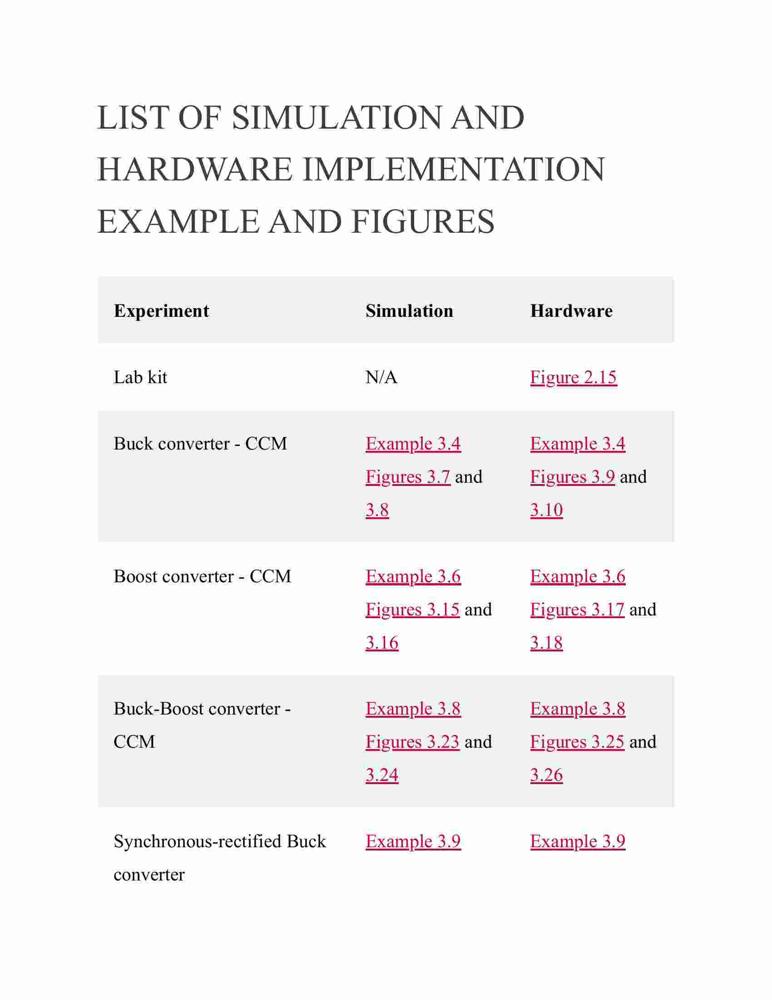 LIST OF SIMULATION AND HARDWARE IMPLEMENTATION EXAMPLE AND FIGURES

| Experiment | Simulation | Hardware |
|---|---|---|
| Lab kit | N/A | Figure 2.15 |
| Buck converter - CCM | Example 3.4 Figures 3.7 and 3.8 | Example 3.4 Figures 3.9 and 3.10 |
| Boost converter - CCM | Example 3.6 Figures 3.15 and 3.16 | Example 3.6 Figures 3.17 and 3.18 |
| Buck-Boost converter - CCM | Example 3.8 Figures 3.23 and 3.24 | Example 3.8 Figures 3.25 and 3.26 |
| Synchronous-rectified Buck converter | Example 3.9 | Example 3.9 |